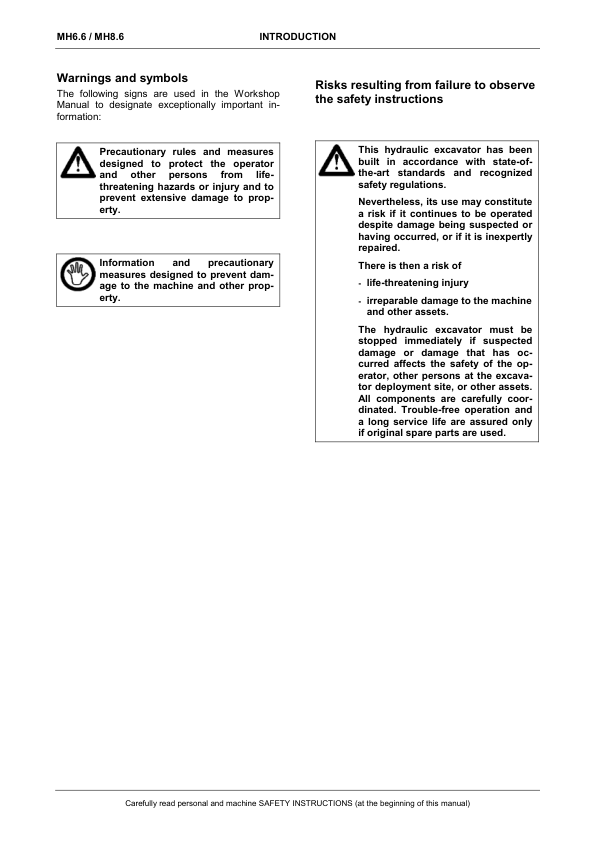 MH6.6 / MH8.6 INTRODUCTION

Warnings and symbols

The following signs are used in the Workshop Manual to designate exceptionally important information:

Precautionary rules and measures designed to protect the operator and other persons from life-threatening hazards or injury and to prevent extensive damage to property.

Information and precautionary measures designed to prevent damage to the machine and other property.

Risks resulting from failure to observe the safety instructions

This hydraulic excavator has been built in accordance with state-of-the-art standards and recognized safety regulations.

Nevertheless, its use may constitute a risk if it continues to be operated despite damage being suspected or having occurred, or if it is inexpertly repaired.

There is then a risk of

- life-threatening injury
- irreparable damage to the machine and other assets.

The hydraulic excavator must be stopped immediately if suspected damage or damage that has occurred affects the safety of the operator, other persons at the excavator deployment site, or other assets. All components are carefully coordinated. Trouble-free operation and a long service life are assured only if original spare parts are used.

Carefully read personal and machine SAFETY INSTRUCTIONS (at the beginning of this manual)